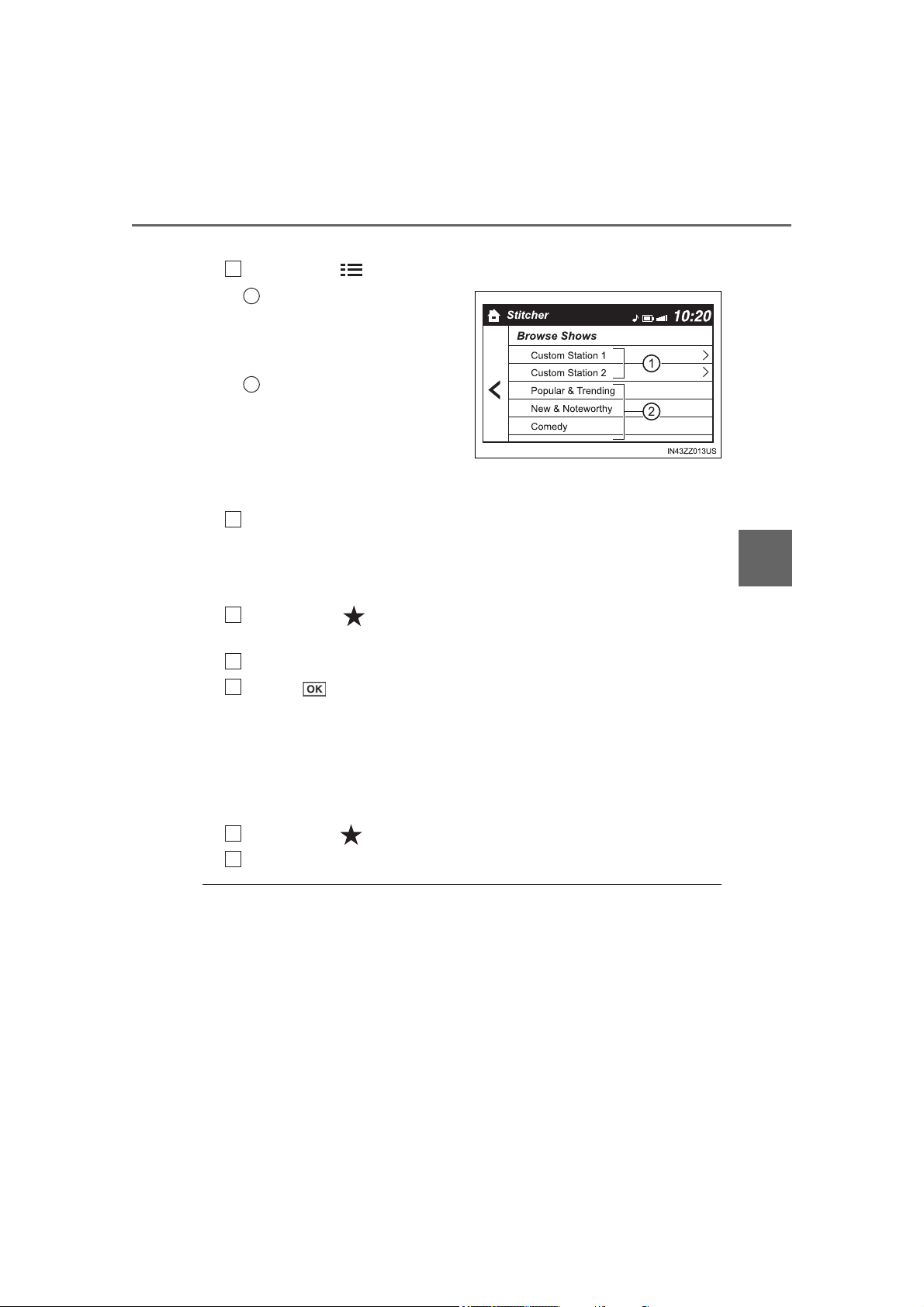 Stitcher

10:20

Browse Shows

Custom Station 1

Custom Station 2

Popular & Trending

New & Noteworthy

Comedy

1

2

IN43ZZ013US

OK